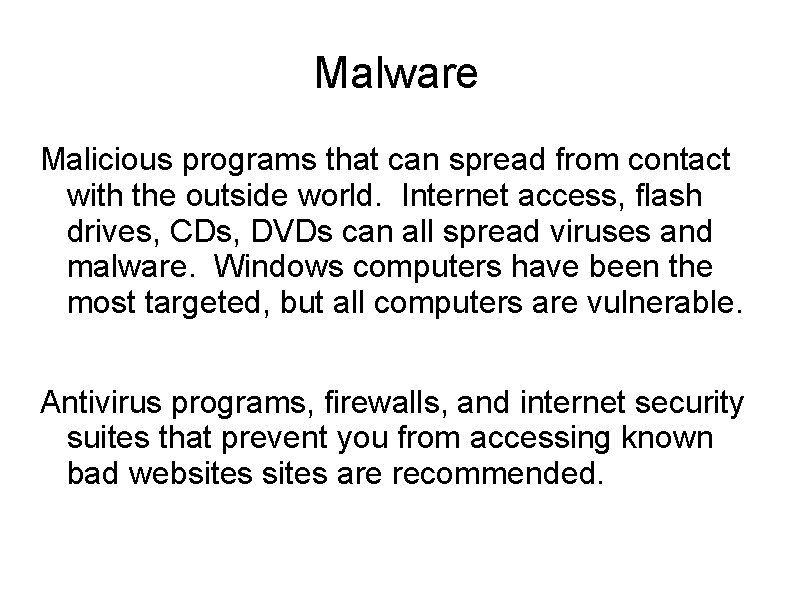 Malware

Malicious programs that can spread from contact with the outside world.  Internet access, flash drives, CDs, DVDs can all spread viruses and malware.  Windows computers have been the most targeted, but all computers are vulnerable.

Antivirus programs, firewalls, and internet security suites that prevent you from accessing known bad websites sites are recommended.